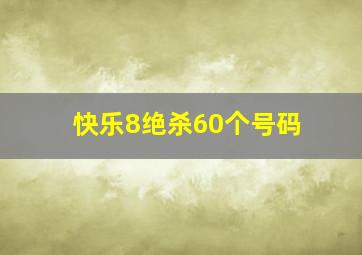 快乐8绝杀60个号码